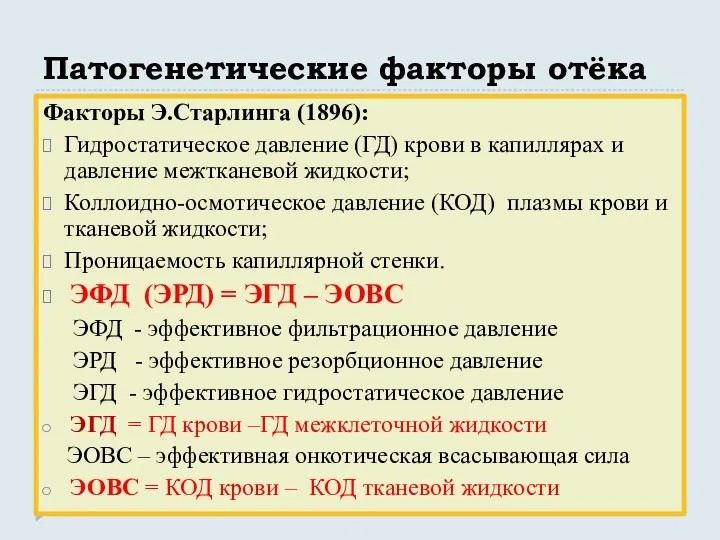 Патогенетические факторы отёка

Факторы Э.Старлинга (1896):

Гидростатическое давление (ГД) крови в капиллярах и давление межтканевой жидкости;

Коллоидно-осмотическое давление (КОД) плазмы крови и тканевой жидкости;

Проницаемость капиллярной стенки.

ЭФД (ЭРД) = ЭГД – ЭОВС

ЭФД - эффективное фильтрационное давление

ЭРД - эффективное резорбционное давление

ЭГД - эффективное гидростатическое давление

o ЭГД = ГД крови –ГД межклеточной жидкости

ЭОВС – эффективная онкотическая всасывающая сила

o ЭОВС = КОД крови – КОД тканевой жидкости